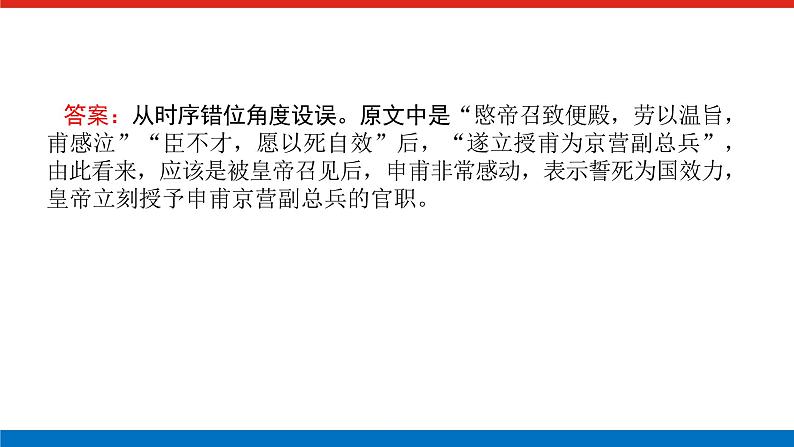 答案：从时序错位角度设误。原文中是“愍帝召致便殿，劳以温旨，甫感泣”“臣不才，愿以死自效”后，“遂立授甫为京营副总兵”，由此看来，应该是被皇帝召见后，申甫非常感动，表示誓死为国效力，皇帝立刻授予申甫京营副总兵的官职。